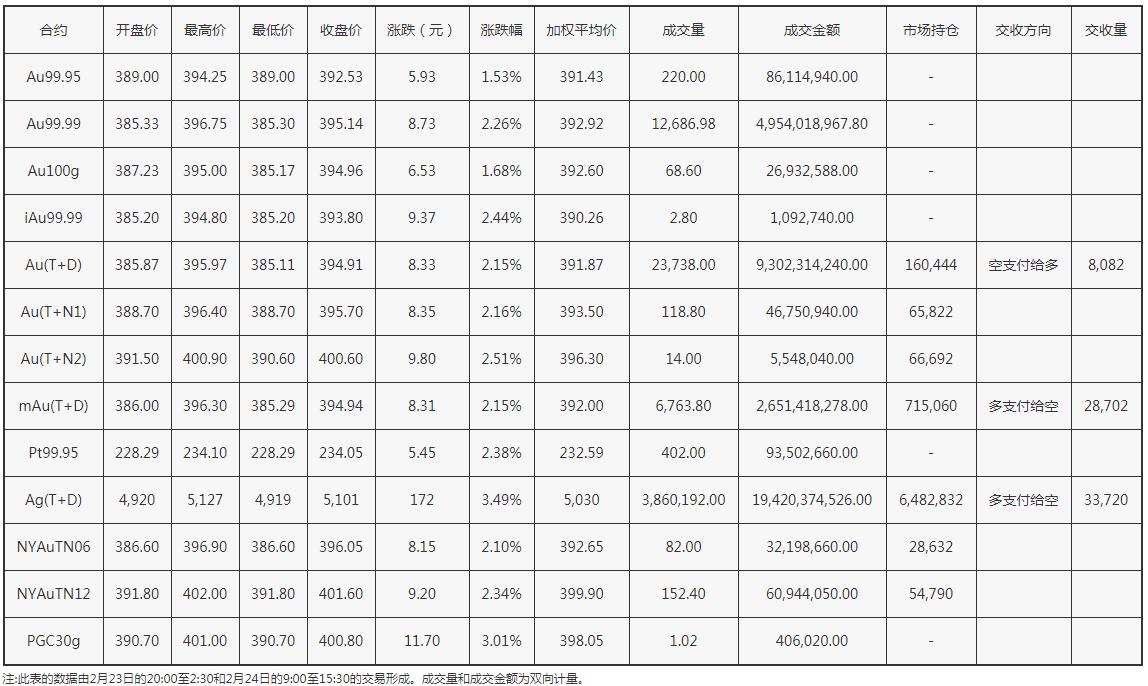 | 合约 | 开盘价 | 最高价 | 最低价 | 收盘价 | 涨跌（元） | 涨跌幅 | 加权平均价 | 成交量 | 成交金额 | 市场持仓 | 交收方向 | 交收量 |
|---|---|---|---|---|---|---|---|---|---|---|---|---|
| Au99.95 | 389.00 | 394.25 | 389.00 | 392.53 | 5.93 | 1.53% | 391.43 | 220.00 | 86,114,940.00 | - | | |
| Au99.99 | 385.33 | 396.75 | 385.30 | 395.14 | 8.73 | 2.26% | 392.92 | 12,686.98 | 4,954,018,967.80 | - | | |
| Au100g | 387.23 | 395.00 | 385.17 | 394.96 | 6.53 | 1.68% | 392.60 | 68.60 | 26,932,588.00 | - | | |
| iAu99.99 | 385.20 | 394.80 | 385.20 | 393.80 | 9.37 | 2.44% | 390.26 | 2.80 | 1,092,740.00 | - | | |
| Au(T+D) | 385.87 | 395.97 | 385.11 | 394.91 | 8.33 | 2.15% | 391.87 | 23,738.00 | 9,302,314,240.00 | 160,444 | 空支付给多 | 8,082 |
| Au(T+N1) | 388.70 | 396.40 | 388.70 | 395.70 | 8.35 | 2.16% | 393.50 | 118.80 | 46,750,940.00 | 65,822 | | |
| Au(T+N2) | 391.50 | 400.90 | 390.60 | 400.60 | 9.80 | 2.51% | 396.30 | 14.00 | 5,548,040.00 | 66,692 | | |
| mAu(T+D) | 386.00 | 396.30 | 385.29 | 394.94 | 8.31 | 2.15% | 392.00 | 6,763.80 | 2,651,418,278.00 | 715,060 | 多支付给空 | 28,702 |
| Pt99.95 | 228.29 | 234.10 | 228.29 | 234.05 | 5.45 | 2.38% | 232.59 | 402.00 | 93,502,660.00 | - | | |
| Ag(T+D) | 4,920 | 5,127 | 4,919 | 5,101 | 172 | 3.49% | 5,030 | 3,860,192.00 | 19,420,374,526.00 | 6,482,832 | 多支付给空 | 33,720 |
| NYAuTN06 | 386.60 | 396.90 | 386.60 | 396.05 | 8.15 | 2.10% | 392.65 | 82.00 | 32,198,660.00 | 28,632 | | |
| NYAuTN12 | 391.80 | 402.00 | 391.80 | 401.60 | 9.20 | 2.34% | 399.90 | 152.40 | 60,944,050.00 | 54,790 | | |
| PGC30g | 390.70 | 401.00 | 390.70 | 400.80 | 11.70 | 3.01% | 398.05 | 1.02 | 406,020.00 | - | | |

注:此表的数据由2月23日的20:00至2:30和2月24日的9:00至15:30的交易形成。成交量和成交金额为双向计量。